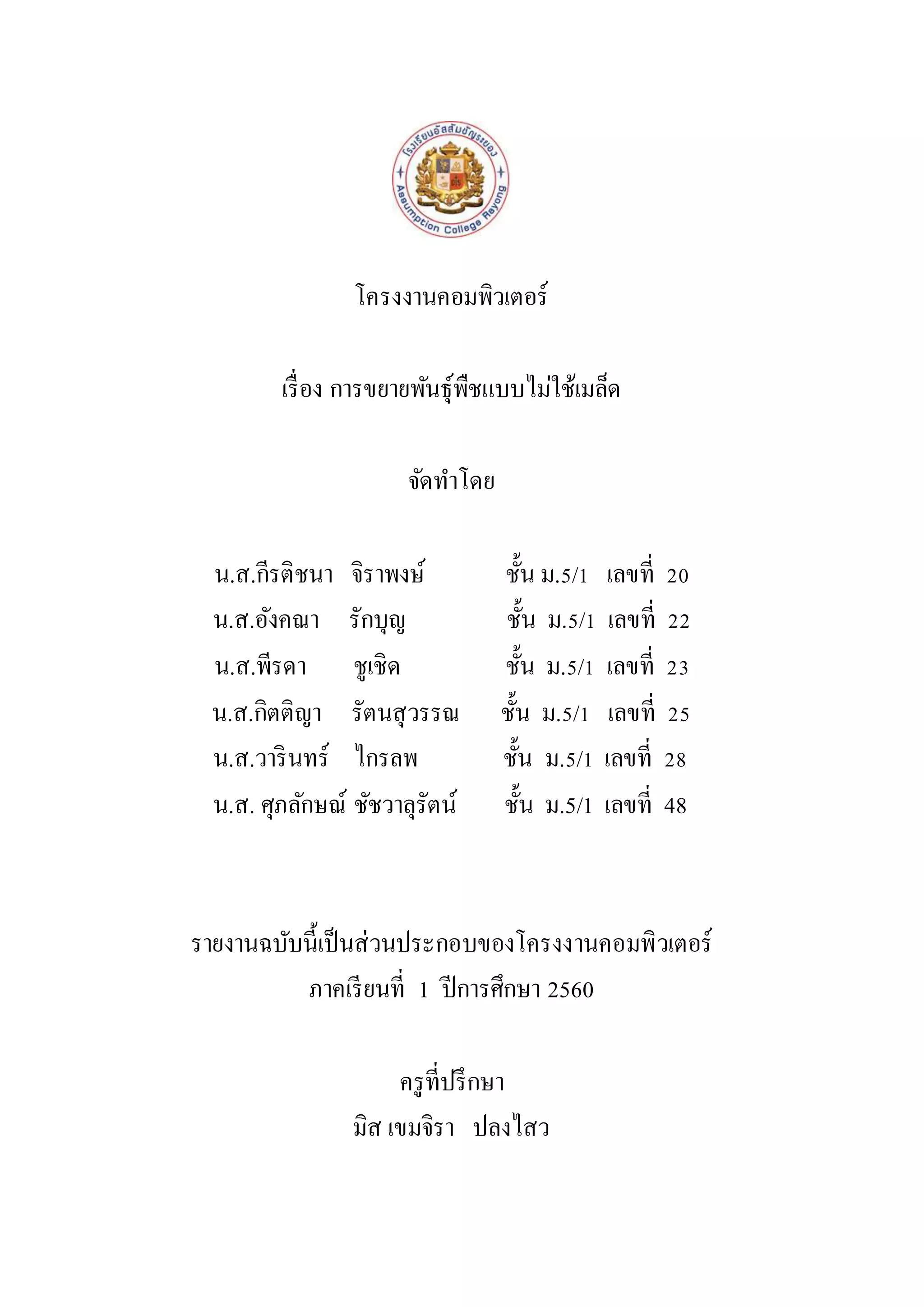 โรงเรียนอัสสัมชัญระยอง
Assumption College Rayong

โครงงานคอมพิวเตอร์

เรื่อง การขยายพันธุ์พืชแบบไม่ใช้เมล็ด

จัดทำโดย

น.ส.กีรติชนา จิราพงษ์ ชั้น ม.5/1 เลขที่ 20
น.ส.อังคณา รักบุญ ชั้น ม.5/1 เลขที่ 22
น.ส.พีรดา ชูเชิด ชั้น ม.5/1 เลขที่ 23
น.ส.กิตติญา รัตนสุวรรณ ชั้น ม.5/1 เลขที่ 25
น.ส.วารินทร์ ไกรลพ ชั้น ม.5/1 เลขที่ 28
น.ส. ศุภลักษณ์ ชัชวาลุรัตน์ ชั้น ม.5/1 เลขที่ 48

รายงานฉบับนี้เป็นส่วนประกอบของโครงงานคอมพิวเตอร์
ภาคเรียนที่ 1 ปีการศึกษา 2560

ครูที่ปรึกษา
มิส เขมจิรา ปลงไสว